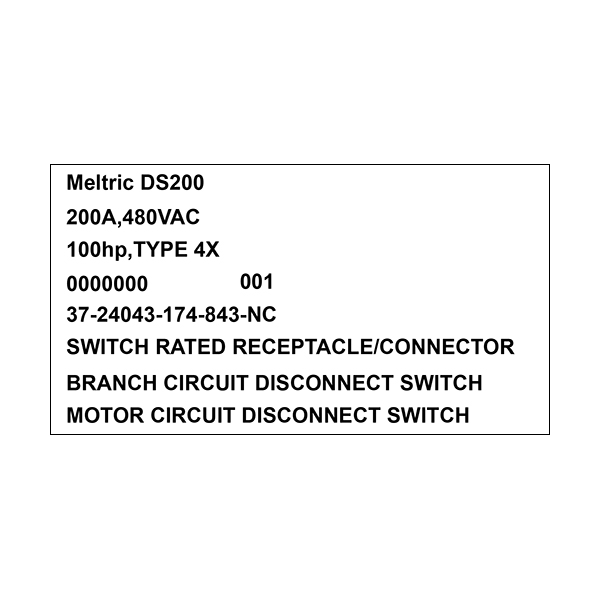 Meltric DS200
200A,480VAC
100hp,TYPE 4X
0000000 001
37-24043-174-843-NC
SWITCH RATED RECEPTACLE/CONNECTOR
BRANCH CIRCUIT DISCONNECT SWITCH
MOTOR CIRCUIT DISCONNECT SWITCH